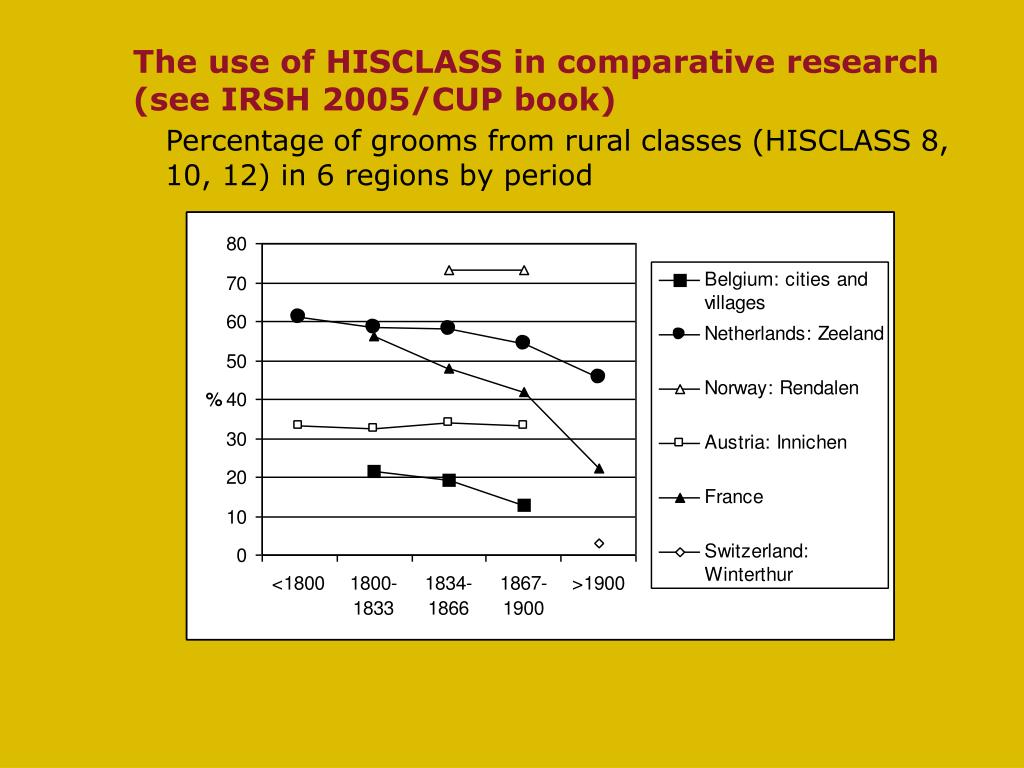 The use of HISCLASS in comparative research (see IRSH 2005/CUP book)

Percentage of grooms from rural classes (HISCLASS 8, 10, 12) in 6 regions by period

80
70
60
50
% 40
30
20
10
0

<1800
1800-1833
1834-1866
1867-1900
>1900

Belgium: cities and villages
Netherlands: Zeeland
Norway: Rendalen
Austria: Innichen
France
Switzerland: Winterthur